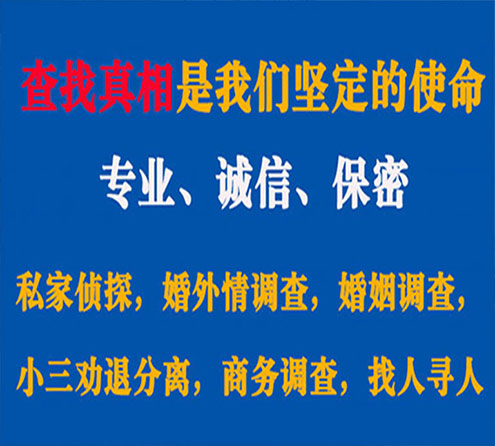 查找真相是我们坚定的使命

专业、诚信、保密

私家侦探，婚外情调查，婚姻调查，

小三劝退分离，商务调查，找人寻人